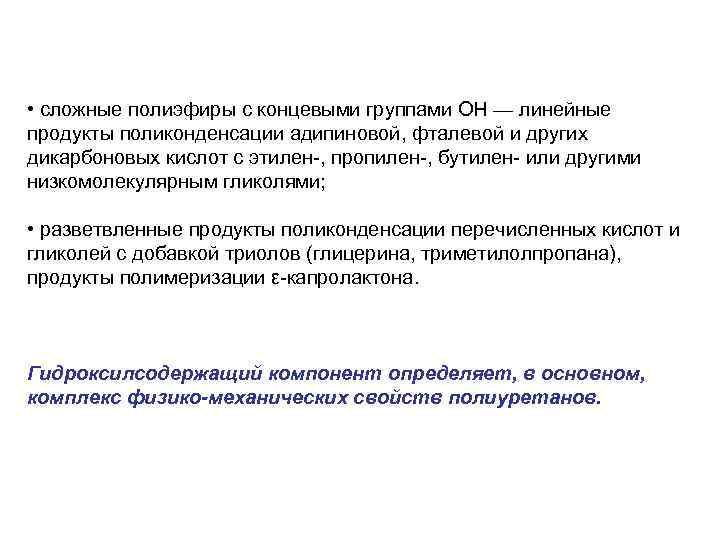 • сложные полиэфиры с концевыми группами ОН — линейные продукты поликонденсации адипиновой, фталевой и других дикарбоновых кислот с этилен-, пропилен-, бутилен- или другими низкомолекулярным гликолями;

• разветвленные продукты поликонденсации перечисленных кислот и гликолей с добавкой триолов (глицерина, триметилолпропана), продукты полимеризации ε-капролактона.

Гидроксилсодержащий компонент определяет, в основном, комплекс физико-механических свойств полиуретанов.